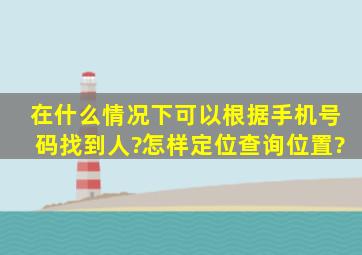 在什么情况下可以根据手机号码找到人?怎样定位查询位置?